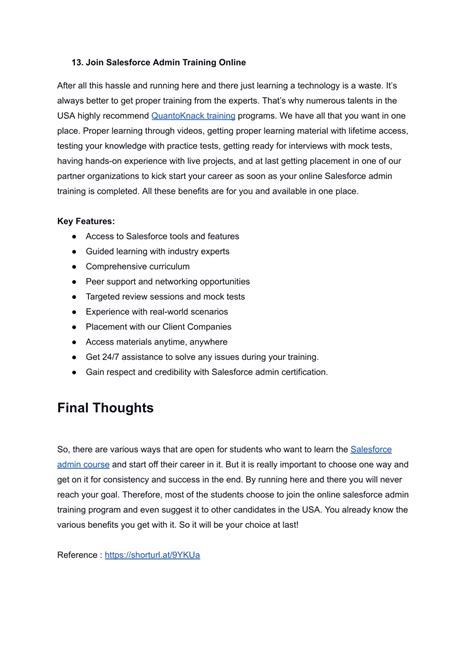 13. Join Salesforce Admin Training Online

After all this hassle and running here and there just learning a technology is a waste. It's always better to get proper training from the experts. That's why numerous talents in the USA highly recommend QuantoKnack training programs. We have all that you want in one place. Proper learning through videos, getting proper learning material with lifetime access, testing your knowledge with practice tests, getting ready for interviews with mock tests, having hands-on experience with live projects, and at last getting placement in one of our partner organizations to kick start your career as soon as your online Salesforce admin training is completed. All these benefits are for you and available in one place.

Key Features:

- Access to Salesforce tools and features
- Guided learning with industry experts
- Comprehensive curriculum
- Peer support and networking opportunities
- Targeted review sessions and mock tests
- Experience with real-world scenarios
- Placement with our Client Companies
- Access materials anytime, anywhere
- Get 24/7 assistance to solve any issues during your training.
- Gain respect and credibility with Salesforce admin certification.

Final Thoughts

So, there are various ways that are open for students who want to learn the Salesforce admin course and start off their career in it. But it is really important to choose one way and get on it for consistency and success in the end. By running here and there you will never reach your goal. Therefore, most of the students choose to join the online salesforce admin training program and even suggest it to other candidates in the USA. You already know the various benefits you get with it. So it will be your choice at last!

Reference : https://shorturl.at/9YKUa